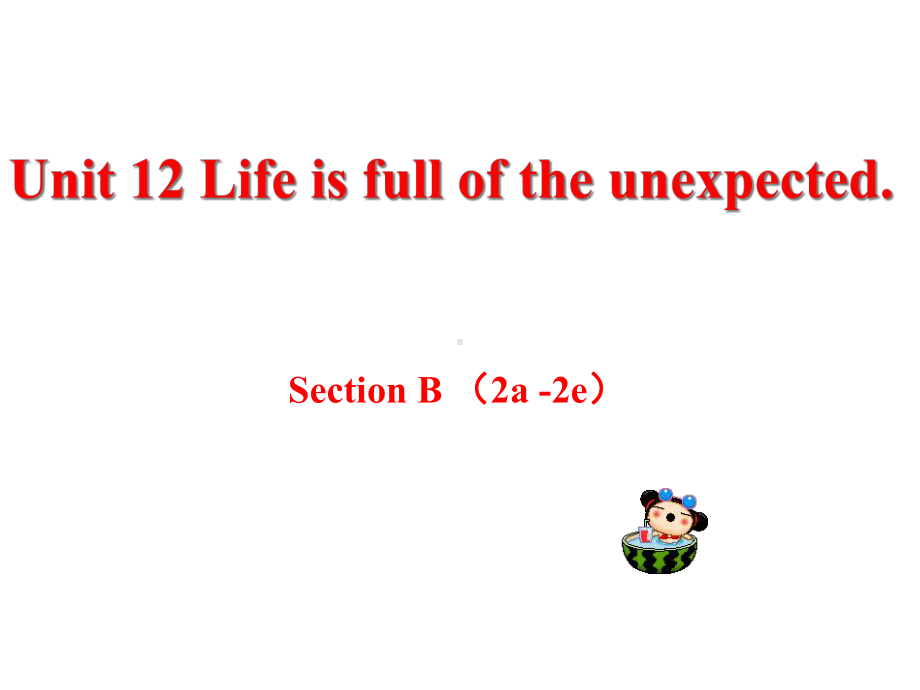 Unit 12 Life is full of the unexpected.

Section B （2a -2e）